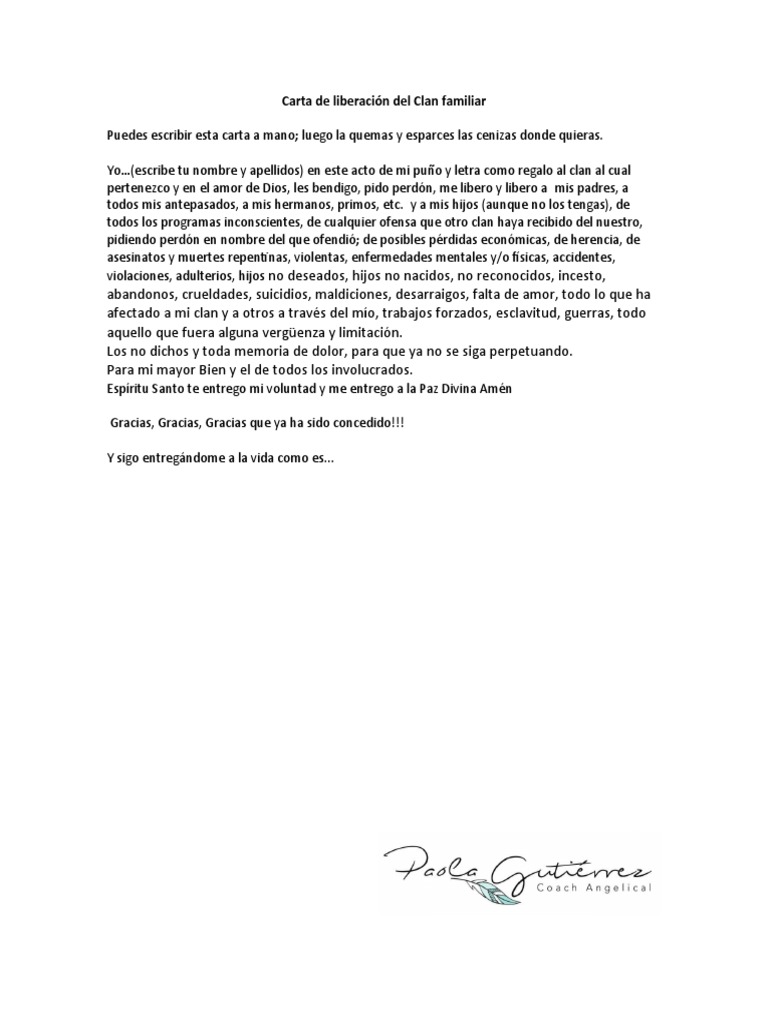 Carta de liberación del Clan familiar

Puedes escribir esta carta a mano; luego la quemas y esparces las cenizas donde quieras.

Yo...(escribe tu nombre y apellidos) en este acto de mi puño y letra como regalo al clan al cual pertenezco y en el amor de Dios, les bendigo, pido perdón, me libero y libero a mis padres, a todos mis antepasados, a mis hermanos, primos, etc. y a mis hijos (aunque no los tengas), de todos los programas inconscientes, de cualquier ofensa que otro clan haya recibido del nuestro, pidiendo perdón en nombre del que ofendió; de posibles pérdidas económicas, de herencia, de asesinatos y muertes repentinas, violentas, enfermedades mentales y/o físicas, accidentes, violaciones, adulterios, hijos no deseados, hijos no nacidos, no reconocidos, incesto, abandonos, crueldades, suicidios, maldiciones, desarraigos, falta de amor, todo lo que ha afectado a mi clan y a otros a través del mío, trabajos forzados, esclavitud, guerras, todo aquello que fuera alguna vergüenza y limitación.
Los no dichos y toda memoria de dolor, para que ya no se siga perpetuando.
Para mi mayor Bien y el de todos los involucrados.
Espíritu Santo te entrego mi voluntad y me entrego a la Paz Divina Amén

Gracias, Gracias, Gracias que ya ha sido concedido!!!

Y sigo entregándome a la vida como es...

Paola Gutiérrez
Coach Angelical